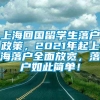 上海回国留学生落户政策，2021年起上海落户全面放宽，落户如此简单！